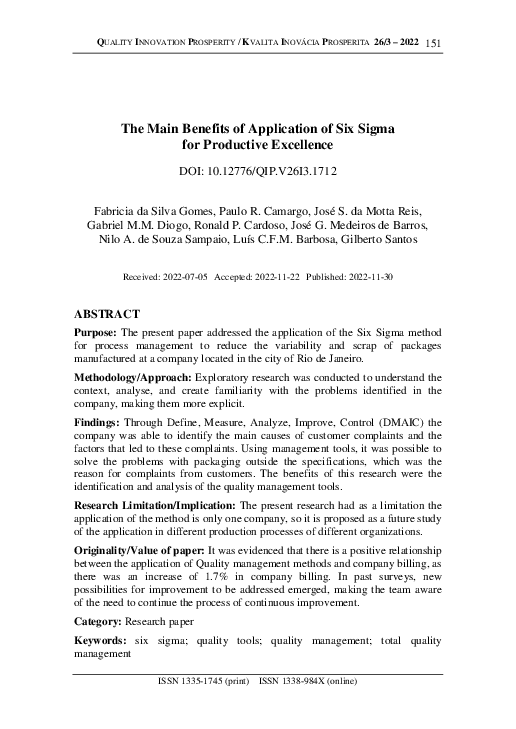 QUALITY INNOVATION PROSPERITY / KVALITA INOVÁCIA PROSPERITA 26/3 – 2022 151

The Main Benefits of Application of Six Sigma for Productive Excellence

DOI: 10.12776/QIP.V26I3.1712

Fabricia da Silva Gomes, Paulo R. Camargo, José S. da Motta Reis, Gabriel M.M. Diogo, Ronald P. Cardoso, José G. Medeiros de Barros, Nilo A. de Souza Sampaio, Luís C.F.M. Barbosa, Gilberto Santos

Received: 2022-07-05 Accepted: 2022-11-22 Published: 2022-11-30

ABSTRACT

Purpose: The present paper addressed the application of the Six Sigma method for process management to reduce the variability and scrap of packages manufactured at a company located in the city of Rio de Janeiro.

Methodology/Approach: Exploratory research was conducted to understand the context, analyse, and create familiarity with the problems identified in the company, making them more explicit.

Findings: Through Define, Measure, Analyze, Improve, Control (DMAIC) the company was able to identify the main causes of customer complaints and the factors that led to these complaints. Using management tools, it was possible to solve the problems with packaging outside the specifications, which was the reason for complaints from customers. The benefits of this research were the identification and analysis of the quality management tools.

Research Limitation/Implication: The present research had as a limitation the application of the method is only one company, so it is proposed as a future study of the application in different production processes of different organizations.

Originality/Value of paper: It was evidenced that there is a positive relationship between the application of Quality management methods and company billing, as there was an increase of 1.7% in company billing. In past surveys, new possibilities for improvement to be addressed emerged, making the team aware of the need to continue the process of continuous improvement.

Category: Research paper

Keywords: six sigma; quality tools; quality management; total quality management

ISSN 1335-1745 (print) ISSN 1338-984X (online)